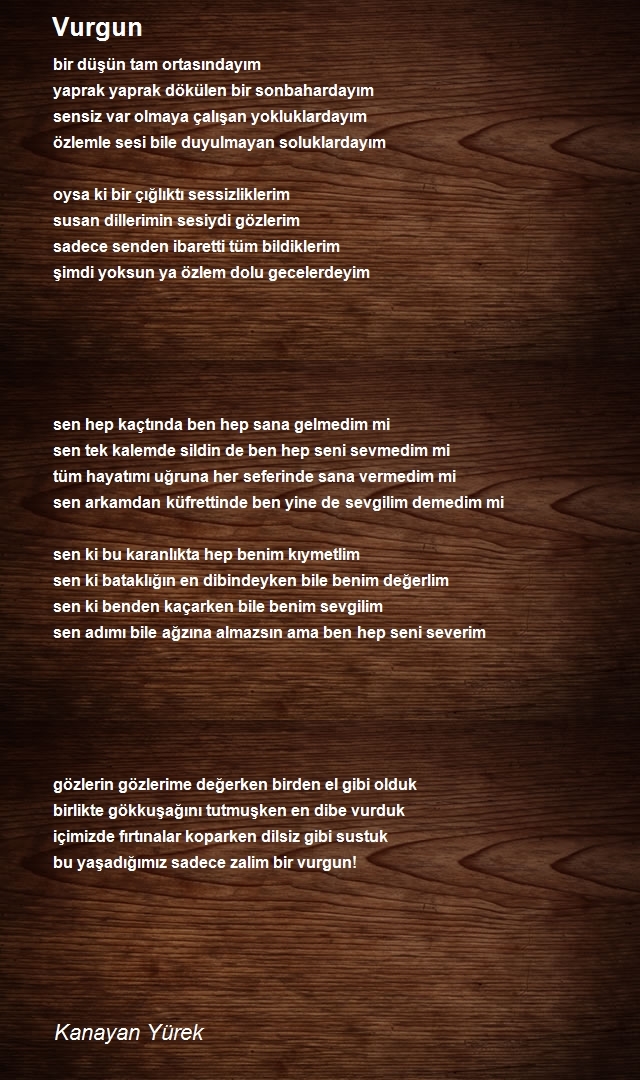 Vurgun

bir düşün tam ortasındayım
yaprak yaprak dökülen bir sonbahardayım
sensiz var olmaya çalışan yokluklardayım
özlemle sesi bile duyulmayan soluklardayım

oysa ki bir çığlıktı sessizliklerim
susan dillerimin sesiydi gözlerim
sadece senden ibaretti tüm bildiklerim
şimdi yoksun ya özlem dolu gecelerdeyim

sen hep kaçtında ben hep sana gelmedim mi
sen tek kalemde sildin de ben hep seni sevmedim mi
tüm hayatımı uğruna her seferinde sana vermedim mi
sen arkamdan küfrettinde ben yine de sevgilim demedim mi

sen ki bu karanlıkta hep benim kıymetlim
sen ki bataklığın en dibindeyken bile benim değerlim
sen ki benden kaçarken bile benim sevgilim
sen adımı bile ağzına almazsın ama ben hep seni severim

gözlerin gözlerime değerken birden el gibi olduk
birlikte gökkuşağını tutmuşken en dibe vurduk
içimizde fırtınalar koparken dilsiz gibi sustuk
bu yaşadığımız sadece zalim bir vurgun!

Kanayan Yürek